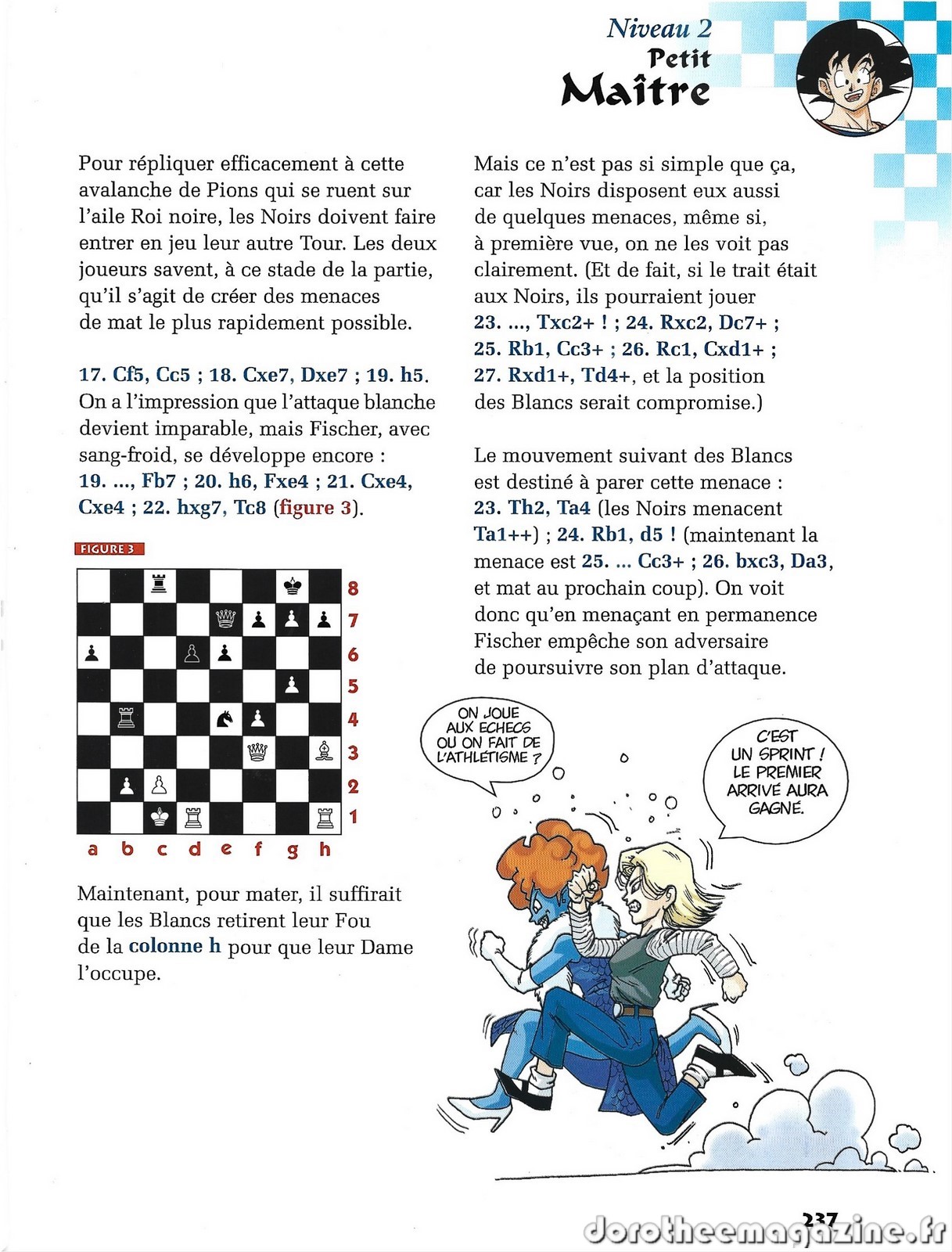 Niveau 2
Petit
Maître

Pour répliquer efficacement à cette avalanche de Pions qui se ruent sur l'aile Roi noire, les Noirs doivent faire entrer en jeu leur autre Tour. Les deux joueurs savent, à ce stade de la partie, qu'il s'agit de créer des menaces de mat le plus rapidement possible.

17. Cf5, Cc5 ; 18. Cxe7, Dxe7 ; 19. h5. On a l'impression que l'attaque blanche devient imparable, mais Fischer, avec sang-froid, se développe encore : 19. ..., Fb7 ; 20. h6, Fxe4 ; 21. Cxe4, Cxe4 ; 22. hxg7, Tc8 (figure 3).

FIGURE 3

8
7
6
5
4
3
2
1
a b c d e f g h

Maintenant, pour mater, il suffirait que les Blancs retirent leur Fou de la colonne h pour que leur Dame l'occupe.

Mais ce n'est pas si simple que ça, car les Noirs disposent eux aussi de quelques menaces, même si, à première vue, on ne les voit pas clairement. (Et de fait, si le trait était aux Noirs, ils pourraient jouer 23. ..., Txc2+ ! ; 24. Rxc2, Dc7+ ; 25. Rb1, Cc3+ ; 26. Rc1, Cxd1+ ; 27. Rxd1+, Td4+, et la position des Blancs serait compromise.)

Le mouvement suivant des Blancs est destiné à parer cette menace : 23. Th2, Ta4 (les Noirs menacent Ta1++) ; 24. Rb1, d5 ! (maintenant la menace est 25. ... Cc3+ ; 26. bxc3, Da3, et mat au prochain coup). On voit donc qu'en menaçant en permanence Fischer empêche son adversaire de poursuivre son plan d'attaque.

ON JOUE AUX ECHECS OU ON FAIT DE L'ATHLÉTISME ?

C'EST UN SPRINT ! LE PREMIER ARRIVÉ AURA GAGNÉ.

237

dorotheemagazine.fr